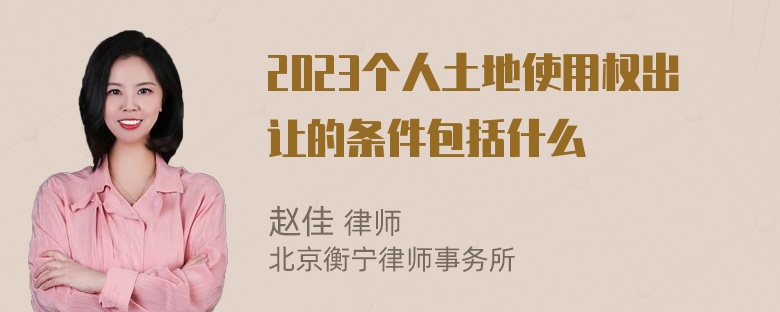 2023个人土地使用权出让的条件包括什么

赵佳 律师
北京衡宁律师事务所